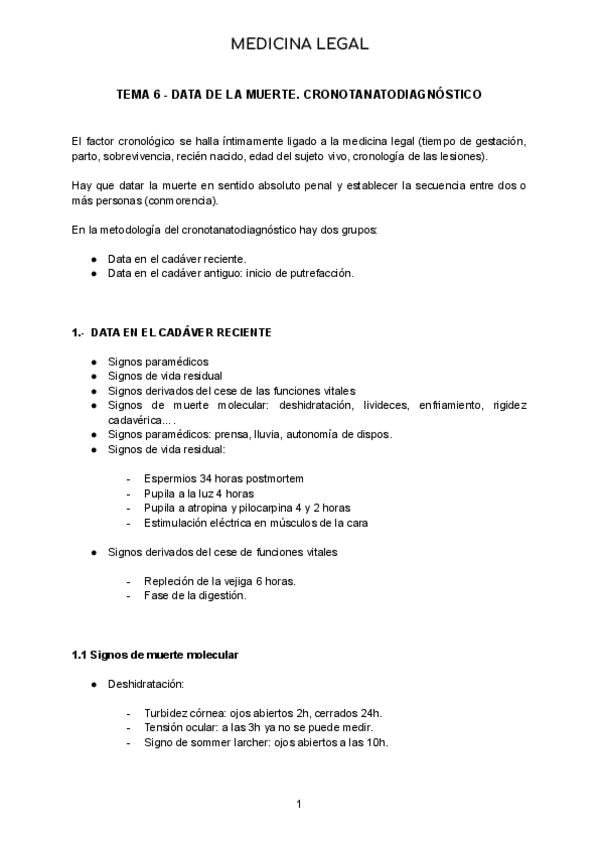 MEDICINA LEGAL

TEMA 6 - DATA DE LA MUERTE. CRONOTANATODIAGNÓSTICO

El factor cronológico se halla íntimamente ligado a la medicina legal (tiempo de gestación, parto, sobrevivencia, recién nacido, edad del sujeto vivo, cronología de las lesiones).

Hay que datar la muerte en sentido absoluto penal y establecer la secuencia entre dos o más personas (conmorencia).

En la metodología del cronotanatodiagnóstico hay dos grupos:

● Data en el cadáver reciente.
● Data en el cadáver antiguo: inicio de putrefacción.

1.- DATA EN EL CADÁVER RECIENTE

● Signos paramédicos
● Signos de vida residual
● Signos derivados del cese de las funciones vitales
● Signos de muerte molecular: deshidratación, livideces, enfriamiento, rigidez cadavérica….
● Signos paramédicos: prensa, lluvia, autonomía de dispos.
● Signos de vida residual:

- Espermios 34 horas postmortem
- Pupila a la luz 4 horas
- Pupila a atropina y pilocarpina 4 y 2 horas
- Estimulación eléctrica en músculos de la cara

● Signos derivados del cese de funciones vitales

- Repleción de la vejiga 6 horas.
- Fase de la digestión.

1.1 Signos de muerte molecular

● Deshidratación:

- Turbidez córnea: ojos abiertos 2h, cerrados 24h.
- Tensión ocular: a las 3h ya no se puede medir.
- Signo de sommer larcher: ojos abiertos a las 10h.

1